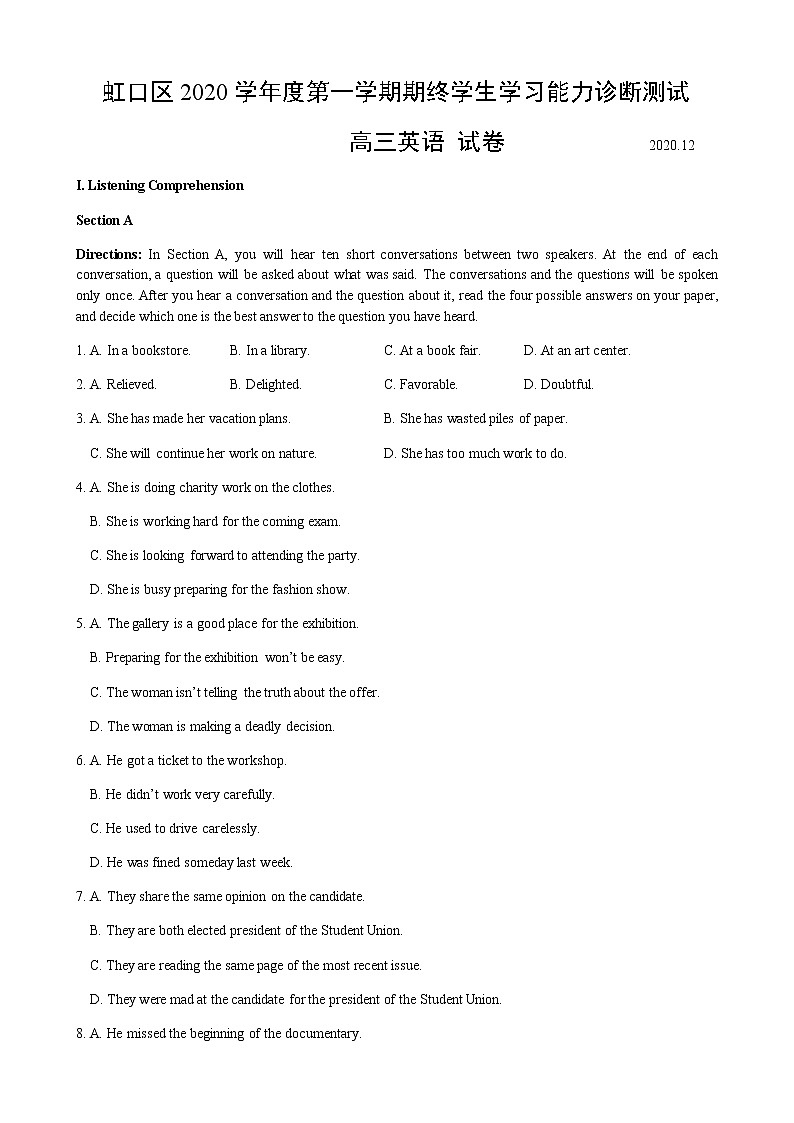 虹口区 2020 学年度第一学期期终学生学习能力诊断测试

高三英语 试卷 2020.12

I. Listening Comprehension

Section A

Directions: In Section A, you will hear ten short conversations between two speakers. At the end of each conversation, a question will be asked about what was said. The conversations and the questions will be spoken only once. After you hear a conversation and the question about it, read the four possible answers on your paper, and decide which one is the best answer to the question you have heard.

1. A. In a bookstore. B. In a library. C. At a book fair. D. At an art center.

2. A. Relieved. B. Delighted. C. Favorable. D. Doubtful.

3. A. She has made her vacation plans. B. She has wasted piles of paper.
C. She will continue her work on nature. D. She has too much work to do.

4. A. She is doing charity work on the clothes.
B. She is working hard for the coming exam.
C. She is looking forward to attending the party.
D. She is busy preparing for the fashion show.

5. A. The gallery is a good place for the exhibition.
B. Preparing for the exhibition won't be easy.
C. The woman isn't telling the truth about the offer.
D. The woman is making a deadly decision.

6. A. He got a ticket to the workshop.
B. He didn't work very carefully.
C. He used to drive carelessly.
D. He was fined someday last week.

7. A. They share the same opinion on the candidate.
B. They are both elected president of the Student Union.
C. They are reading the same page of the most recent issue.
D. They were mad at the candidate for the president of the Student Union.

8. A. He missed the beginning of the documentary.